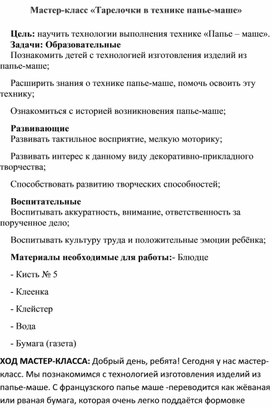 Мастер-класс «Тарелочки в технике папье-маше»

Цель: научить технологии выполнения технике «Папье – маше».
Задачи: Образовательные
Познакомить детей с технологией изготовления изделий из папье-маше;

Расширить знания о технике папье-маше, помочь освоить эту технику;

Ознакомиться с историей возникновения папье-маше;

Развивающие
Развивать тактильное восприятие, мелкую моторику;

Развивать интерес к данному виду декоративно-прикладного творчества;

Способствовать развитию творческих способностей;

Воспитательные
Воспитывать аккуратность, внимание, ответственность за порученное дело;

Воспитывать культуру труда и положительные эмоции ребёнка;

Материалы необходимые для работы:- Блюдце

- Кисть № 5

- Клеенка

- Клейстер

- Вода

- Бумага (газета)

ХОД МАСТЕР-КЛАССА: Добрый день, ребята! Сегодня у нас мастер-класс. Мы познакомимся с технологией изготовления изделий из папье-маше. С французского папье маше -переводится как жёваная или рваная бумага, которая очень легко поддаётся формовке